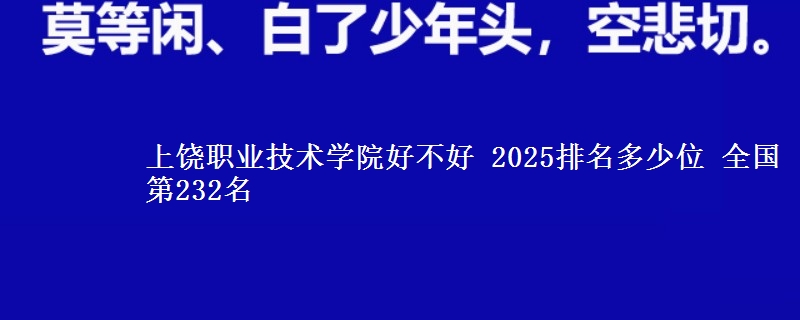 莫等闲、白了少年头，空悲切。

上饶职业技术学院好不好 2025排名多少位 全国第232名